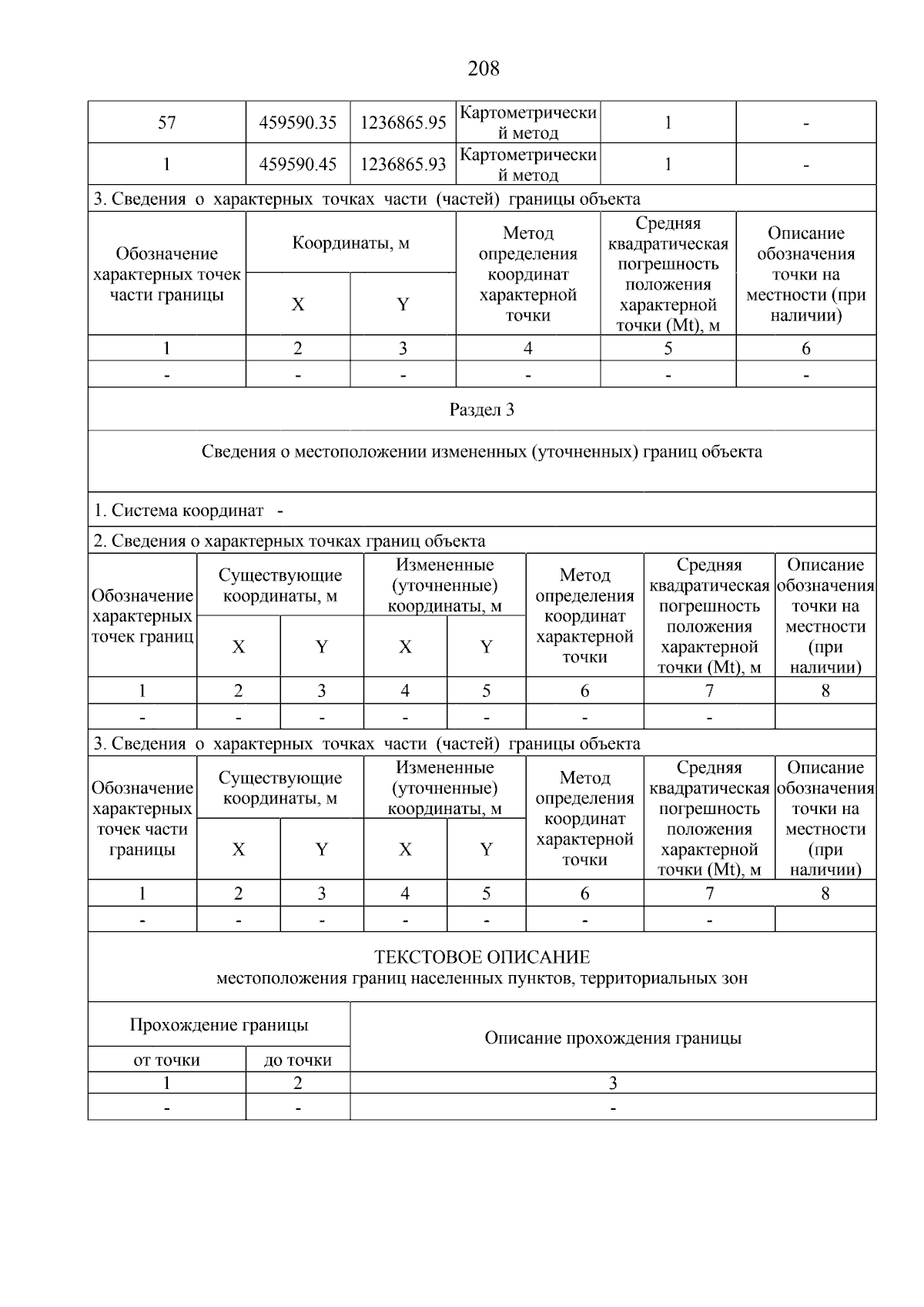 208

| 57 | 459590.35 | 1236865.95 | Картометрический метод | 1 | - |
|---|---|---|---|---|---|
| 1 | 459590.45 | 1236865.93 | Картометрический метод | 1 | - |

3. Сведения о характерных точках части (частей) границы объекта

| Обозначение характерных точек части границы | Координаты, м X | Координаты, м Y | Метод определения координат характерной точки | Средняя квадратическая погрешность положения характерной точки (Mt), м | Описание обозначения точки на местности (при наличии) |
|---|---|---|---|---|---|
| 1 | 2 | 3 | 4 | 5 | 6 |
| - | - | - | - | - | - |

Раздел 3

Сведения о местоположении измененных (уточненных) границ объекта

1. Система координат -

2. Сведения о характерных точках границ объекта

| Обозначение характерных точек границ | Существующие координаты, м X | Существующие координаты, м Y | Измененные (уточненные) координаты, м X | Измененные (уточненные) координаты, м Y | Метод определения координат характерной точки | Средняя квадратическая погрешность положения характерной точки (Mt), м | Описание обозначения точки на местности (при наличии) |
|---|---|---|---|---|---|---|---|
| 1 | 2 | 3 | 4 | 5 | 6 | 7 | 8 |
| - | - | - | - | - | - | - | |

3. Сведения о характерных точках части (частей) границы объекта

| Обозначение характерных точек части границы | Существующие координаты, м X | Существующие координаты, м Y | Измененные (уточненные) координаты, м X | Измененные (уточненные) координаты, м Y | Метод определения координат характерной точки | Средняя квадратическая погрешность положения характерной точки (Mt), м | Описание обозначения точки на местности (при наличии) |
|---|---|---|---|---|---|---|---|
| 1 | 2 | 3 | 4 | 5 | 6 | 7 | 8 |
| - | - | - | - | - | - | - | |

ТЕКСТОВОЕ ОПИСАНИЕ
местоположения границ населенных пунктов, территориальных зон

| Прохождение границы от точки | Прохождение границы до точки | Описание прохождения границы |
|---|---|---|
| 1 | 2 | 3 |
| - | - | - |